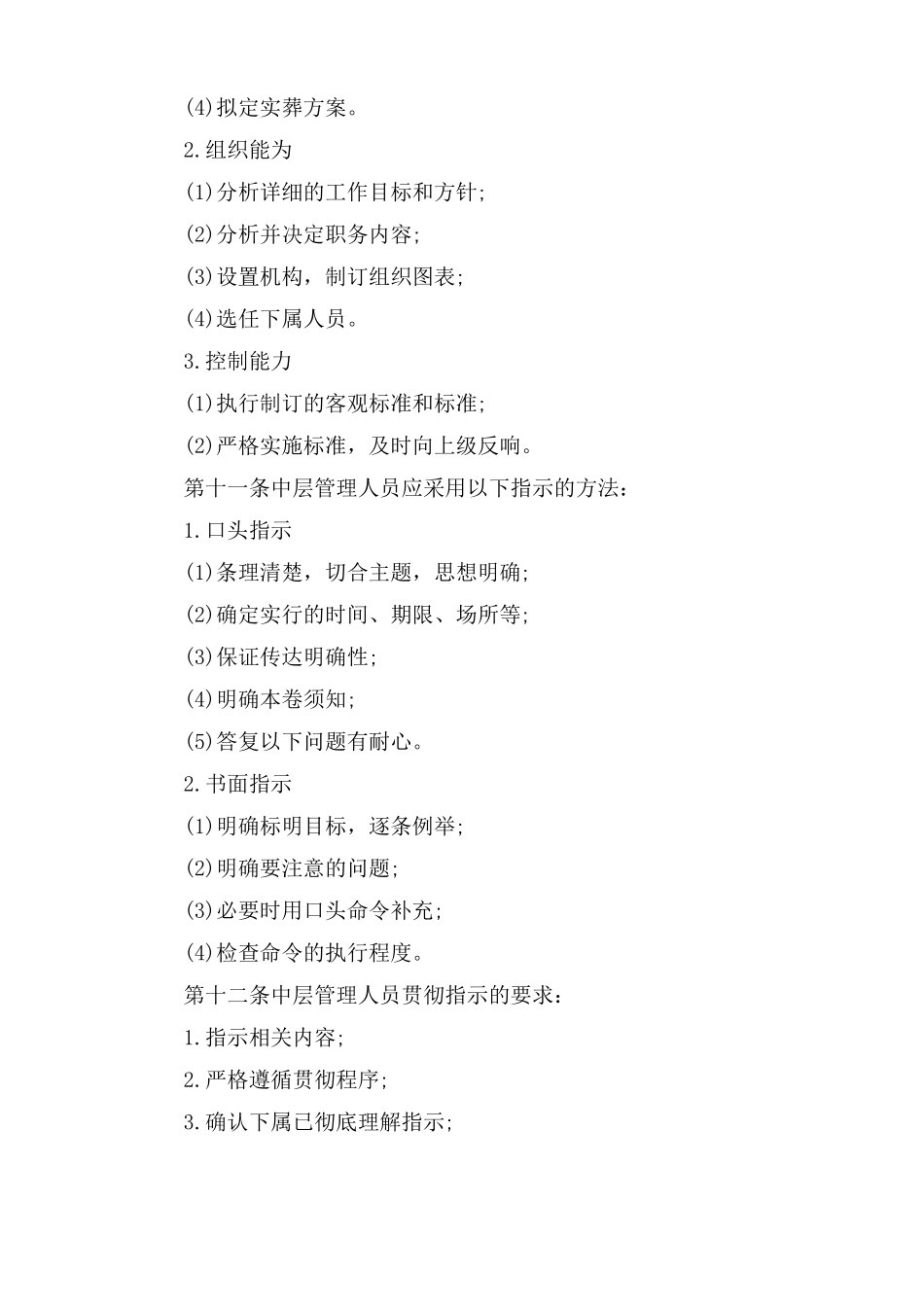 (4)拟定实葬方案。

2.组织能为

(1)分析详细的工作目标和方针;

(2)分析并决定职务内容;

(3)设置机构，制订组织图表;

(4)选任下属人员。

3.控制能力

(1)执行制订的客观标准和标准;

(2)严格实施标准，及时向上级反响。

第十一条中层管理人员应采用以下指示的方法:

1.口头指示

(1)条理清楚，切合主题，思想明确;

(2)确定实行的时间、期限、场所等;

(3)保证传达明确性;

(4)明确本卷须知;

(5)答复以下问题有耐心。

2.书面指示

(1)明确标明目标，逐条例举;

(2)明确要注意的问题;

(3)必要时用口头命令补充;

(4)检查命令的执行程度。

第十二条中层管理人员贯彻指示的要求:

1.指示相关内容;

2.严格遵循贯彻程序;

3.确认下属已彻底理解指示;